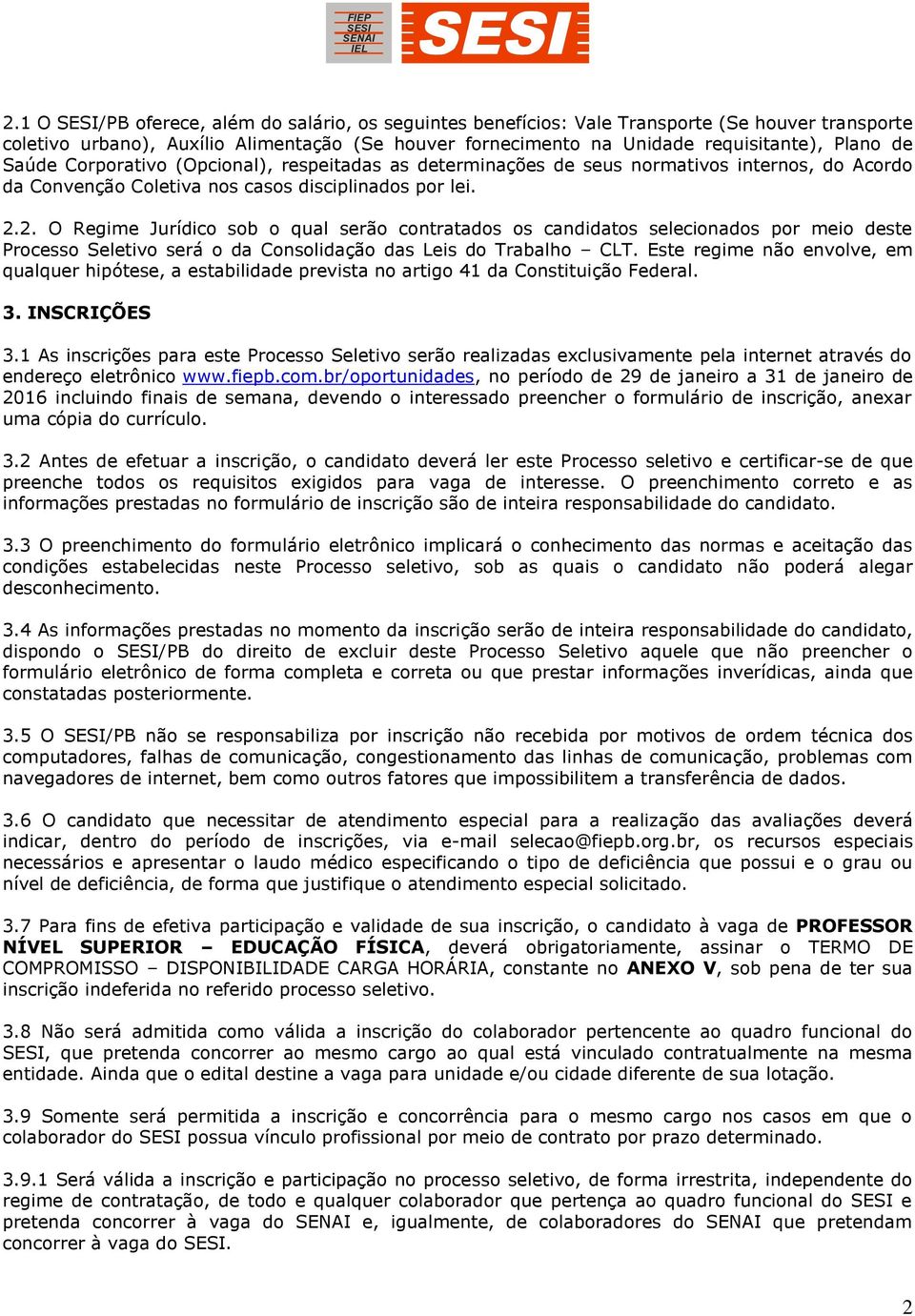 FIEP
SESI
SENAI
IEL
SESI

2.1 O SESI/PB oferece, além do salário, os seguintes benefícios: Vale Transporte (Se houver transporte coletivo urbano), Auxílio Alimentação (Se houver fornecimento na Unidade requisitante), Plano de Saúde Corporativo (Opcional), respeitadas as determinações de seus normativos internos, do Acordo da Convenção Coletiva nos casos disciplinados por lei.

2.2. O Regime Jurídico sob o qual serão contratados os candidatos selecionados por meio deste Processo Seletivo será o da Consolidação das Leis do Trabalho – CLT. Este regime não envolve, em qualquer hipótese, a estabilidade prevista no artigo 41 da Constituição Federal.

3. INSCRIÇÕES

3.1 As inscrições para este Processo Seletivo serão realizadas exclusivamente pela internet através do endereço eletrônico www.fiepb.com.br/oportunidades, no período de 29 de janeiro a 31 de janeiro de 2016 incluindo finais de semana, devendo o interessado preencher o formulário de inscrição, anexar uma cópia do currículo.

3.2 Antes de efetuar a inscrição, o candidato deverá ler este Processo seletivo e certificar-se de que preenche todos os requisitos exigidos para vaga de interesse. O preenchimento correto e as informações prestadas no formulário de inscrição são de inteira responsabilidade do candidato.

3.3 O preenchimento do formulário eletrônico implicará o conhecimento das normas e aceitação das condições estabelecidas neste Processo seletivo, sob as quais o candidato não poderá alegar desconhecimento.

3.4 As informações prestadas no momento da inscrição serão de inteira responsabilidade do candidato, dispondo o SESI/PB do direito de excluir deste Processo Seletivo aquele que não preencher o formulário eletrônico de forma completa e correta ou que prestar informações inverídicas, ainda que constatadas posteriormente.

3.5 O SESI/PB não se responsabiliza por inscrição não recebida por motivos de ordem técnica dos computadores, falhas de comunicação, congestionamento das linhas de comunicação, problemas com navegadores de internet, bem como outros fatores que impossibilitem a transferência de dados.

3.6 O candidato que necessitar de atendimento especial para a realização das avaliações deverá indicar, dentro do período de inscrições, via e-mail selecao@fiepb.org.br, os recursos especiais necessários e apresentar o laudo médico especificando o tipo de deficiência que possui e o grau ou nível de deficiência, de forma que justifique o atendimento especial solicitado.

3.7 Para fins de efetiva participação e validade de sua inscrição, o candidato à vaga de PROFESSOR NÍVEL SUPERIOR – EDUCAÇÃO FÍSICA, deverá obrigatoriamente, assinar o TERMO DE COMPROMISSO – DISPONIBILIDADE CARGA HORÁRIA, constante no ANEXO V, sob pena de ter sua inscrição indeferida no referido processo seletivo.

3.8 Não será admitida como válida a inscrição do colaborador pertencente ao quadro funcional do SESI, que pretenda concorrer ao mesmo cargo ao qual está vinculado contratualmente na mesma entidade. Ainda que o edital destine a vaga para unidade e/ou cidade diferente de sua lotação.

3.9 Somente será permitida a inscrição e concorrência para o mesmo cargo nos casos em que o colaborador do SESI possua vínculo profissional por meio de contrato por prazo determinado.

3.9.1 Será válida a inscrição e participação no processo seletivo, de forma irrestrita, independente do regime de contratação, de todo e qualquer colaborador que pertença ao quadro funcional do SESI e pretenda concorrer à vaga do SENAI e, igualmente, de colaboradores do SENAI que pretendam concorrer à vaga do SESI.

2